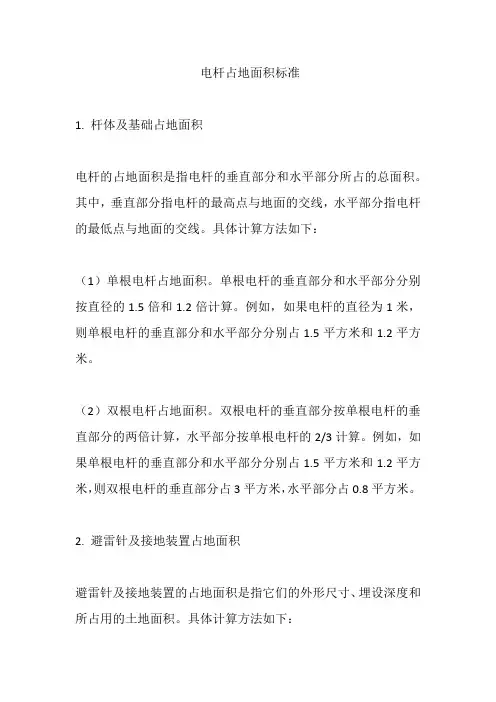 电杆占地面积标准

1. 杆体及基础占地面积

电杆的占地面积是指电杆的垂直部分和水平部分所占的总面积。其中，垂直部分指电杆的最高点与地面的交线，水平部分指电杆的最低点与地面的交线。具体计算方法如下：

（1）单根电杆占地面积。单根电杆的垂直部分和水平部分分别按直径的 1.5 倍和 1.2 倍计算。例如，如果电杆的直径为 1 米，则单根电杆的垂直部分和水平部分分别占 1.5 平方米和 1.2 平方米。

（2）双根电杆占地面积。双根电杆的垂直部分按单根电杆的垂直部分的两倍计算，水平部分按单根电杆的 2/3 计算。例如，如果单根电杆的垂直部分和水平部分分别占 1.5 平方米和 1.2 平方米，则双根电杆的垂直部分占 3 平方米，水平部分占 0.8 平方米。

2. 避雷针及接地装置占地面积

避雷针及接地装置的占地面积是指它们的外形尺寸、埋设深度和所占用的土地面积。具体计算方法如下：